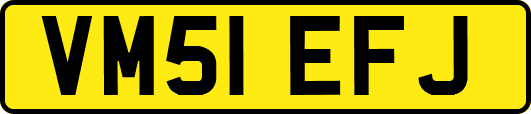 VM51 EFJ